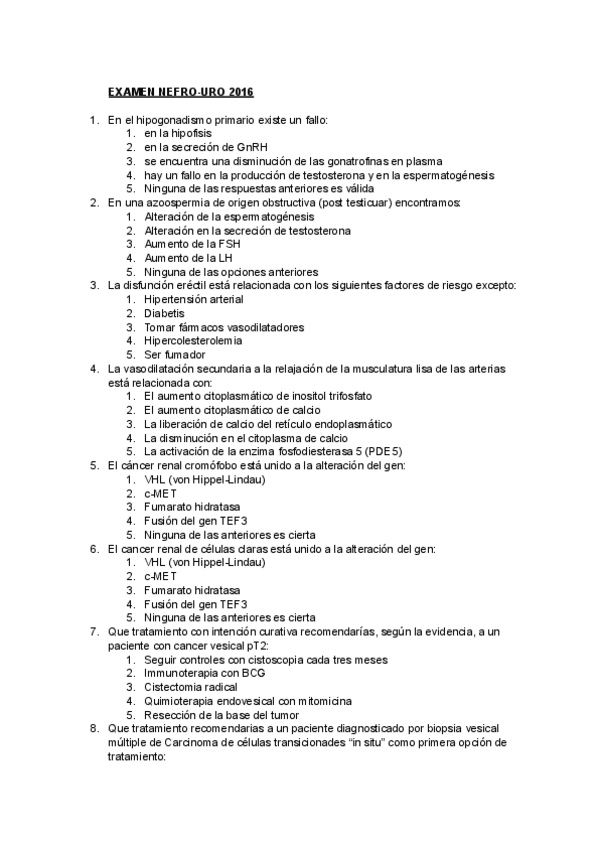 EXAMEN NEFRO-URO 2016

1. En el hipogonadismo primario existe un fallo:
   1. en la hipofisis
   2. en la secreción de GnRH
   3. se encuentra una disminución de las gonatrofinas en plasma
   4. hay un fallo en la producción de testosterona y en la espermatogénesis
   5. Ninguna de las respuestas anteriores es válida
2. En una azoospermia de origen obstructiva (post testicuar) encontramos:
   1. Alteración de la espermatogénesis
   2. Alteración en la secreción de testosterona
   3. Aumento de la FSH
   4. Aumento de la LH
   5. Ninguna de las opciones anteriores
3. La disfunción eréctil está relacionada con los siguientes factores de riesgo excepto:
   1. Hipertensión arterial
   2. Diabetis
   3. Tomar fármacos vasodilatadores
   4. Hipercolesterolemia
   5. Ser fumador
4. La vasodilatación secundaria a la relajación de la musculatura lisa de las arterias está relacionada con:
   1. El aumento citoplasmático de inositol trifosfato
   2. El aumento citoplasmático de calcio
   3. La liberación de calcio del retículo endoplasmático
   4. La disminución en el citoplasma de calcio
   5. La activación de la enzima fosfodiesterasa 5 (PDE5)
5. El cáncer renal cromófobo está unido a la alteración del gen:
   1. VHL (von Hippel-Lindau)
   2. c-MET
   3. Fumarato hidratasa
   4. Fusión del gen TEF3
   5. Ninguna de las anteriores es cierta
6. El cancer renal de células claras está unido a la alteración del gen:
   1. VHL (von Hippel-Lindau)
   2. c-MET
   3. Fumarato hidratasa
   4. Fusión del gen TEF3
   5. Ninguna de las anteriores es cierta
7. Que tratamiento con intención curativa recomendarías, según la evidencia, a un paciente con cancer vesical pT2:
   1. Seguir controles con cistoscopia cada tres meses
   2. Immunoterapia con BCG
   3. Cistectomia radical
   4. Quimioterapia endovesical con mitomicina
   5. Resección de la base del tumor
8. Que tratamiento recomendarias a un paciente diagnosticado por biopsia vesical múltiple de Carcinoma de células transicionades “in situ” como primera opción de tratamiento: